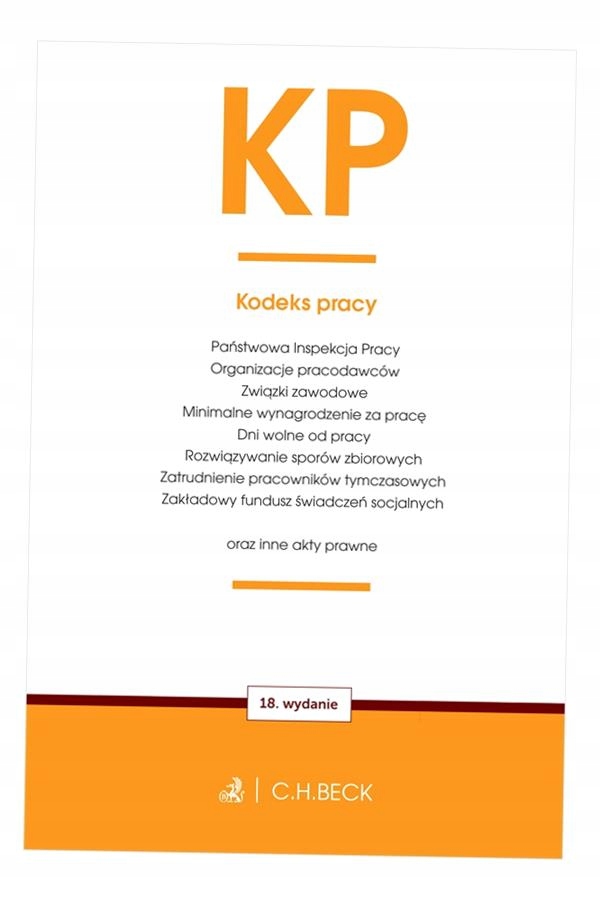 KP

Kodeks pracy

Państwowa Inspekcja Pracy
Organizacje pracodawców
Związki zawodowe
Minimalne wynagrodzenie za pracę
Dni wolne od pracy
Rozwiązywanie sporów zbiorowych
Zatrudnienie pracowników tymczasowych
Zakładowy fundusz świadczeń socjalnych

oraz inne akty prawne

18. wydanie

C.H.BECK